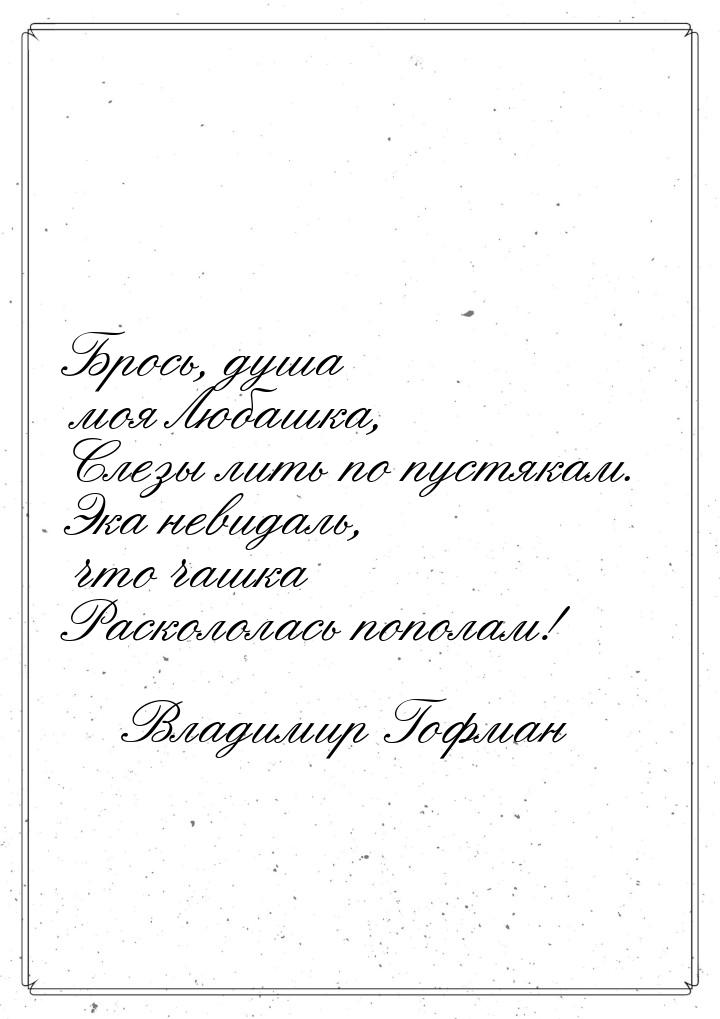 Брось, душа
моя Любашка,
Слезы лить по пустякам.
Эка невидаль,
что чашка
Раскололась пополам!

Владимир Гофман